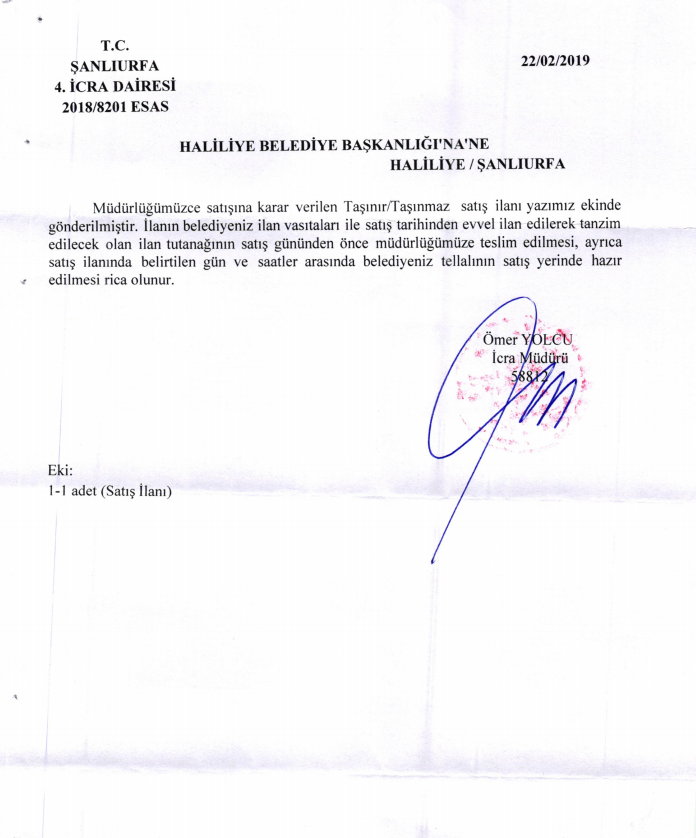 T.C.
ŞANLIURFA
4. İCRA DAİRESİ
2018/8201 ESAS

22/02/2019

HALİLİYE BELEDİYE BAŞKANLIĞI'NA'NE
HALİLİYE / ŞANLIURFA

Müdürlüğümüzce satışına karar verilen Taşınır/Taşınmaz satış ilanı yazımız ekinde gönderilmiştir. İlanın belediyeniz ilan vasıtaları ile satış tarihinden evvel ilan edilerek tanzim edilecek olan ilan tutanağının satış gününden önce müdürlüğümüze teslim edilmesi, ayrıca satış ilanında belirtilen gün ve saatler arasında belediyeniz tellalının satış yerinde hazır edilmesi rica olunur.

Ömer YOLCU
İcra Müdürü
58812

Eki:
1-1 adet (Satış İlanı)